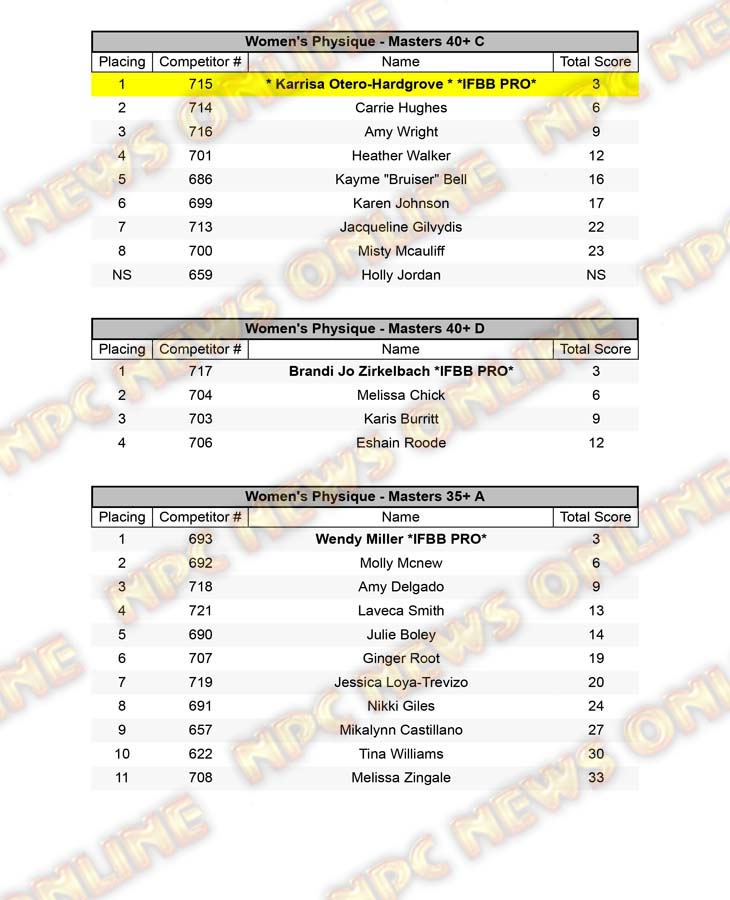 Women's Physique - Masters 40+ C

| Placing | Competitor # | Name | Total Score |
|---|---|---|---|
| 1 | 715 | * Karrisa Otero-Hardgrove * *IFBB PRO* | 3 |
| 2 | 714 | Carrie Hughes | 6 |
| 3 | 716 | Amy Wright | 9 |
| 4 | 701 | Heather Walker | 12 |
| 5 | 686 | Kayme "Bruiser" Bell | 16 |
| 6 | 699 | Karen Johnson | 17 |
| 7 | 713 | Jacqueline Gilvydis | 22 |
| 8 | 700 | Misty Mcauliff | 23 |
| NS | 659 | Holly Jordan | NS |

Women's Physique - Masters 40+ D

| Placing | Competitor # | Name | Total Score |
|---|---|---|---|
| 1 | 717 | Brandi Jo Zirkelbach *IFBB PRO* | 3 |
| 2 | 704 | Melissa Chick | 6 |
| 3 | 703 | Karis Burritt | 9 |
| 4 | 706 | Eshain Roode | 12 |

Women's Physique - Masters 35+ A

| Placing | Competitor # | Name | Total Score |
|---|---|---|---|
| 1 | 693 | Wendy Miller *IFBB PRO* | 3 |
| 2 | 692 | Molly Mcnew | 6 |
| 3 | 718 | Amy Delgado | 9 |
| 4 | 721 | Laveca Smith | 13 |
| 5 | 690 | Julie Boley | 14 |
| 6 | 707 | Ginger Root | 19 |
| 7 | 719 | Jessica Loya-Trevizo | 20 |
| 8 | 691 | Nikki Giles | 24 |
| 9 | 657 | Mikalynn Castillano | 27 |
| 10 | 622 | Tina Williams | 30 |
| 11 | 708 | Melissa Zingale | 33 |

NPC NEWS ONLINE